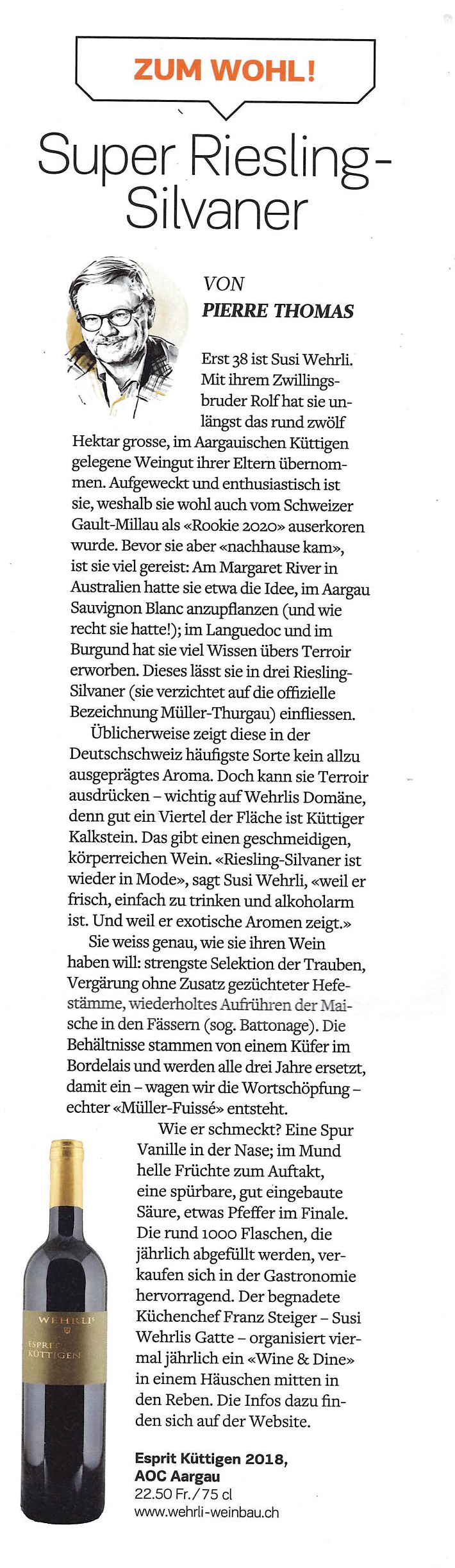 ZUM WOHL!

Super Riesling-Silvaner

VON
PIERRE THOMAS

Erst 38 ist Susi Wehrli. Mit ihrem Zwillingsbruder Rolf hat sie unlängst das rund zwölf Hektar grosse, im Aargauischen Küttigen gelegene Weingut ihrer Eltern übernommen. Aufgeweckt und enthusiastisch ist sie, weshalb sie wohl auch vom Schweizer Gault-Millau als «Rookie 2020» auserkoren wurde. Bevor sie aber «nachhause kam», ist sie viel gereist: Am Margaret River in Australien hatte sie etwa die Idee, im Aargau Sauvignon Blanc anzupflanzen (und wie recht sie hatte!); im Languedoc und im Burgund hat sie viel Wissen übers Terroir erworben. Dieses lässt sie in drei Riesling-Silvaner (sie verzichtet auf die offizielle Bezeichnung Müller-Thurgau) einfliessen.

Üblicherweise zeigt diese in der Deutschschweiz häufigste Sorte kein allzu ausgeprägtes Aroma. Doch kann sie Terroir ausdrücken – wichtig auf Wehrlis Domäne, denn gut ein Viertel der Fläche ist Küttiger Kalkstein. Das gibt einen geschmeidigen, körperreichen Wein. «Riesling-Silvaner ist wieder in Mode», sagt Susi Wehrli, «weil er frisch, einfach zu trinken und alkoholarm ist. Und weil er exotische Aromen zeigt.»

Sie weiss genau, wie sie ihren Wein haben will: strengste Selektion der Trauben, Vergärung ohne Zusatz gezüchteter Hefestämme, wiederholtes Aufrühren der Maische in den Fässern (sog. Battonage). Die Behältnisse stammen von einem Küfer im Bordelais und werden alle drei Jahre ersetzt, damit ein – wagen wir die Wortschöpfung – echter «Müller-Fuissé» entsteht.

Wie er schmeckt? Eine Spur Vanille in der Nase; im Mund helle Früchte zum Auftakt, eine spürbare, gut eingebaute Säure, etwas Pfeffer im Finale. Die rund 1000 Flaschen, die jährlich abgefüllt werden, verkaufen sich in der Gastronomie hervorragend. Der begnadete Küchenchef Franz Steiger – Susi Wehrlis Gatte – organisiert viermal jährlich ein «Wine & Dine» in einem Häuschen mitten in den Reben. Die Infos dazu finden sich auf der Website.

WEHRLI'S
ESPRIT
KÜTTIGEN

Esprit Küttigen 2018, AOC Aargau
22.50 Fr./75 cl
www.wehrli-weinbau.ch